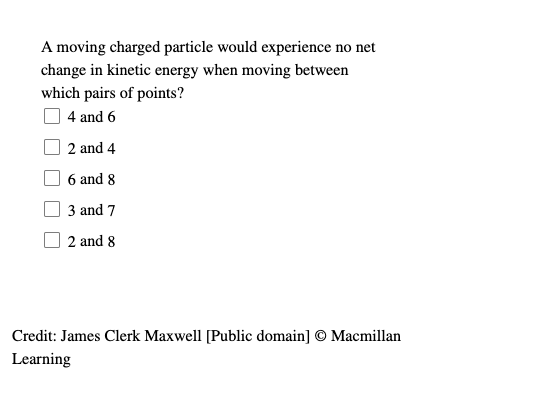 A moving charged particle would experience no net change in kinetic energy when moving between which pairs of points?

4 and 6

2 and 4

6 and 8

3 and 7

2 and 8

Credit: James Clerk Maxwell [Public domain] © Macmillan Learning